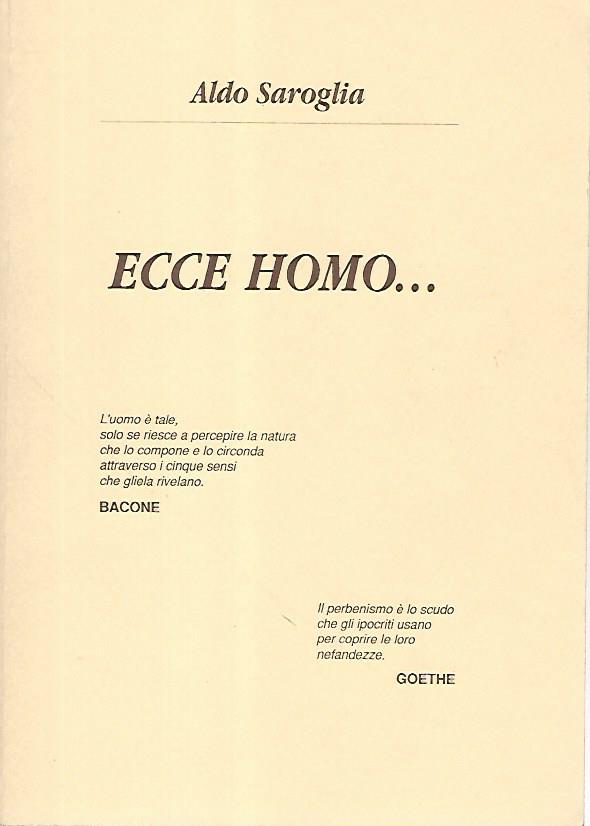 Aldo Saroglia

ECCE HOMO...

L'uomo è tale,
solo se riesce a percepire la natura
che lo compone e lo circonda
attraverso i cinque sensi
che gliela rivelano.

BACONE

Il perbenismo è lo scudo
che gli ipocriti usano
per coprire le loro
nefandezze.

GOETHE